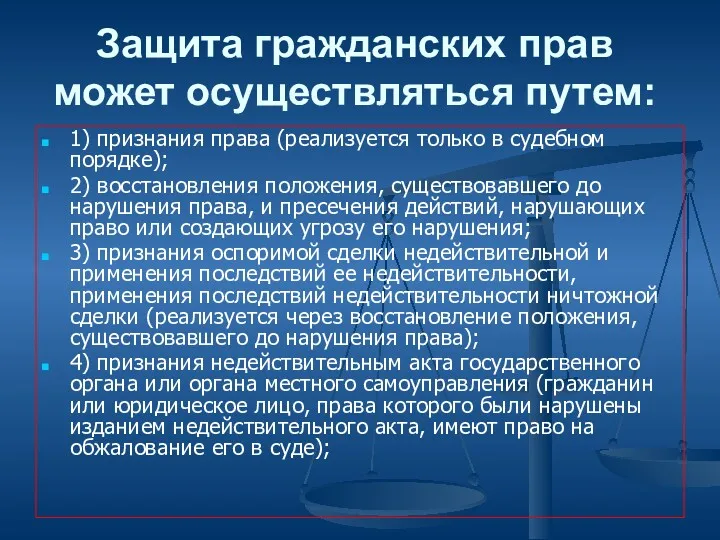 Защита гражданских прав может осуществляться путем:

1) признания права (реализуется только в судебном порядке);

2) восстановления положения, существовавшего до нарушения права, и пресечения действий, нарушающих право или создающих угрозу его нарушения;

3) признания оспоримой сделки недействительной и применения последствий ее недействительности, применения последствий недействительности ничтожной сделки (реализуется через восстановление положения, существовавшего до нарушения права);

4) признания недействительным акта государственного органа или органа местного самоуправления (гражданин или юридическое лицо, права которого были нарушены изданием недействительного акта, имеют право на обжалование его в суде);